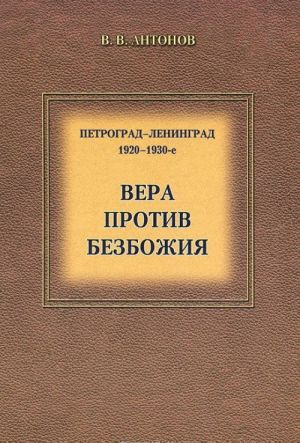 В. В. АНТОНОВ

ПЕТРОГРАД–ЛЕНИНГРАД
1920–1930-е

ВЕРА
ПРОТИВ
БЕЗБОЖИЯ